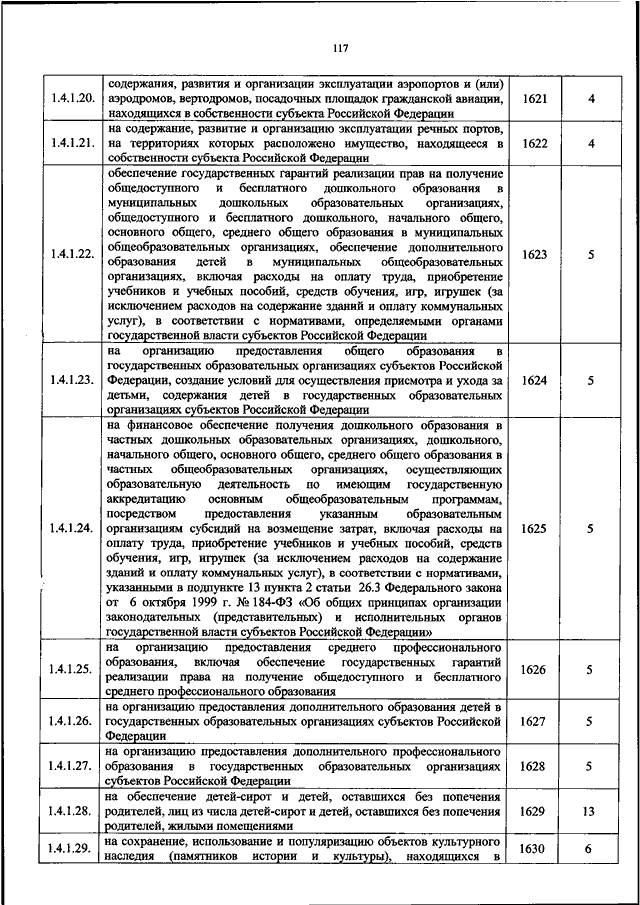 117

| | | | |
|---|---|---|---|
| 1.4.1.20. | содержания, развития и организации эксплуатации аэропортов и (или) аэродромов, вертодромов, посадочных площадок гражданской авиации, находящихся в собственности субъекта Российской Федерации | 1621 | 4 |
| 1.4.1.21. | на содержание, развитие и организацию эксплуатации речных портов, на территориях которых расположено имущество, находящееся в собственности субъекта Российской Федерации | 1622 | 4 |
| 1.4.1.22. | обеспечение государственных гарантий реализации прав на получение общедоступного и бесплатного дошкольного образования в муниципальных дошкольных образовательных организациях, общедоступного и бесплатного дошкольного, начального общего, основного общего, среднего общего образования в муниципальных общеобразовательных организациях, обеспечение дополнительного образования детей в муниципальных общеобразовательных организациях, включая расходы на оплату труда, приобретение учебников и учебных пособий, средств обучения, игр, игрушек (за исключением расходов на содержание зданий и оплату коммунальных услуг), в соответствии с нормативами, определяемыми органами государственной власти субъектов Российской Федерации | 1623 | 5 |
| 1.4.1.23. | на организацию предоставления общего образования в государственных образовательных организациях субъектов Российской Федерации, создание условий для осуществления присмотра и ухода за детьми, содержания детей в государственных образовательных организациях субъектов Российской Федерации | 1624 | 5 |
| 1.4.1.24. | на финансовое обеспечение получения дошкольного образования в частных дошкольных образовательных организациях, дошкольного, начального общего, основного общего, среднего общего образования в частных общеобразовательных организациях, осуществляющих образовательную деятельность по имеющим государственную аккредитацию основным общеобразовательным программам, посредством предоставления указанным образовательным организациям субсидий на возмещение затрат, включая расходы на оплату труда, приобретение учебников и учебных пособий, средств обучения, игр, игрушек (за исключением расходов на содержание зданий и оплату коммунальных услуг), в соответствии с нормативами, указанными в подпункте 13 пункта 2 статьи 26.3 Федерального закона от 6 октября 1999 г. № 184-ФЗ «Об общих принципах организации законодательных (представительных) и исполнительных органов государственной власти субъектов Российской Федерации» | 1625 | 5 |
| 1.4.1.25. | на организацию предоставления среднего профессионального образования, включая обеспечение государственных гарантий реализации права на получение общедоступного и бесплатного среднего профессионального образования | 1626 | 5 |
| 1.4.1.26. | на организацию предоставления дополнительного образования детей в государственных образовательных организациях субъектов Российской Федерации | 1627 | 5 |
| 1.4.1.27. | на организацию предоставления дополнительного профессионального образования в государственных образовательных организациях субъектов Российской Федерации | 1628 | 5 |
| 1.4.1.28. | на обеспечение детей-сирот и детей, оставшихся без попечения родителей, лиц из числа детей-сирот и детей, оставшихся без попечения родителей, жилыми помещениями | 1629 | 13 |
| 1.4.1.29. | на сохранение, использование и популяризацию объектов культурного наследия (памятников истории и культуры), находящихся в | 1630 | 6 |